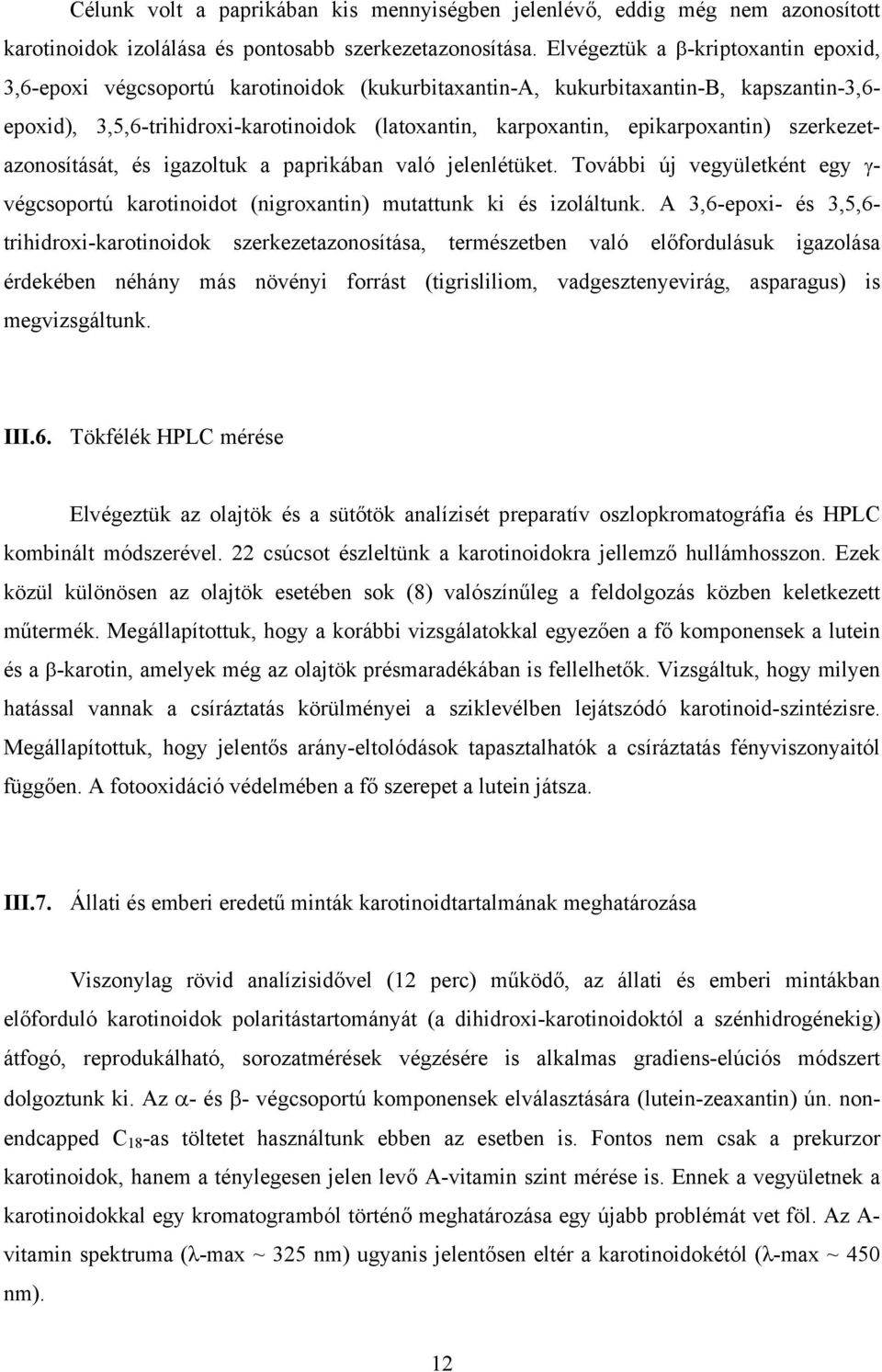 Célunk volt a paprikában kis mennyiségben jelenlévő, eddig még nem azonosított karotinoidok izolálása és pontosabb szerkezetazonosítása. Elvégeztük a β-kriptoxantin epoxid, 3,6-epoxi végcsoportú karotinoidok (kukurbitaxantin-A, kukurbitaxantin-B, kapszantin-3,6-epoxid), 3,5,6-trihidroxi-karotinoidok (latoxantin, karpoxantin, epikarpoxantin) szerkezetazonosítását, és igazoltuk a paprikában való jelenlétüket. További új vegyületként egy γ-végcsoportú karotinoidot (nigroxantin) mutattunk ki és izoláltunk. A 3,6-epoxi- és 3,5,6-trihidroxi-karotinoidok szerkezetazonosítása, természetben való előfordulásuk igazolása érdekében néhány más növényi forrást (tigrisliliom, vadgesztenyevirág, asparagus) is megvizsgáltunk.

III.6. Tökfélék HPLC mérése

Elvégeztük az olajtök és a sütőtök analízisét preparatív oszlopkromatográfia és HPLC kombinált módszerével. 22 csúcsot észleltünk a karotinoidokra jellemző hullámhosszon. Ezek közül különösen az olajtök esetében sok (8) valószínűleg a feldolgozás közben keletkezett műtermék. Megállapítottuk, hogy a korábbi vizsgálatokkal egyezően a fő komponensek a lutein és a β-karotin, amelyek még az olajtök présmaradékában is fellelhetők. Vizsgáltuk, hogy milyen hatással vannak a csíráztatás körülményei a sziklevélben lejátszódó karotinoid-szintézisre. Megállapítottuk, hogy jelentős arány-eltolódások tapasztalhatók a csíráztatás fényviszonyaitól függően. A fotooxidáció védelmében a fő szerepet a lutein játsza.

III.7. Állati és emberi eredetű minták karotinoidtartalmának meghatározása

Viszonylag rövid analízisidővel (12 perc) működő, az állati és emberi mintákban előforduló karotinoidok polaritástartományát (a dihidroxi-karotinoidoktól a szénhidrogénekig) átfogó, reprodukálható, sorozatmérések végzésére is alkalmas gradiens-elúciós módszert dolgoztunk ki. Az α- és β- végcsoportú komponensek elválasztására (lutein-zeaxantin) ún. non-endcapped $C_{18}$-as töltetet használtunk ebben az esetben is. Fontos nem csak a prekurzor karotinoidok, hanem a ténylegesen jelen levő A-vitamin szint mérése is. Ennek a vegyületnek a karotinoidokkal egy kromatogramból történő meghatározása egy újabb problémát vet föl. Az A-vitamin spektruma (λ-max ~ 325 nm) ugyanis jelentősen eltér a karotinoidokétól (λ-max ~ 450 nm).

12